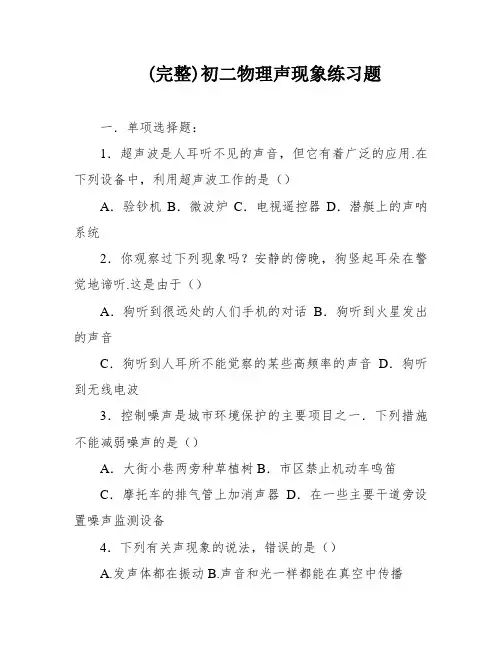 (完整)初二物理声现象练习题

一．单项选择题：

1．超声波是人耳听不见的声音，但它有着广泛的应用.在下列设备中，利用超声波工作的是（）

A．验钞机 B．微波炉 C．电视遥控器 D．潜艇上的声呐系统

2．你观察过下列现象吗？安静的傍晚，狗竖起耳朵在警觉地谛听.这是由于（）

A．狗听到很远处的人们手机的对话 B．狗听到火星发出的声音

C．狗听到人耳所不能觉察的某些高频率的声音 D．狗听到无线电波

3．控制噪声是城市环境保护的主要项目之一．下列措施不能减弱噪声的是（）

A．大街小巷两旁种草植树 B．市区禁止机动车鸣笛

C．摩托车的排气管上加消声器 D．在一些主要干道旁设置噪声监测设备

4．下列有关声现象的说法，错误的是（）

A.发声体都在振动 B.声音和光一样都能在真空中传播